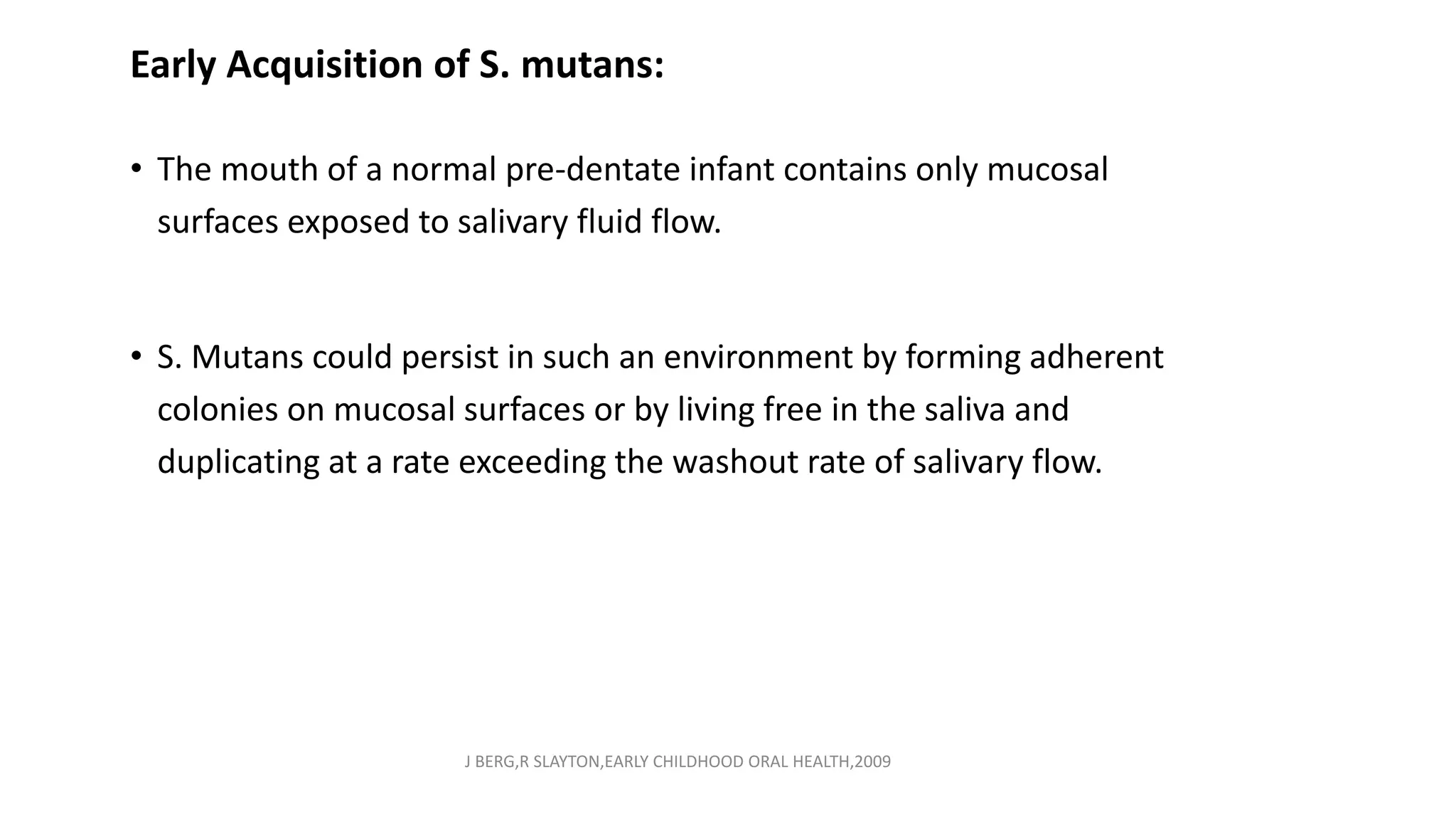 Early Acquisition of S. mutans:

• The mouth of a normal pre-dentate infant contains only mucosal surfaces exposed to salivary fluid flow.

• S. Mutans could persist in such an environment by forming adherent colonies on mucosal surfaces or by living free in the saliva and duplicating at a rate exceeding the washout rate of salivary flow.

J BERG,R SLAYTON,EARLY CHILDHOOD ORAL HEALTH,2009